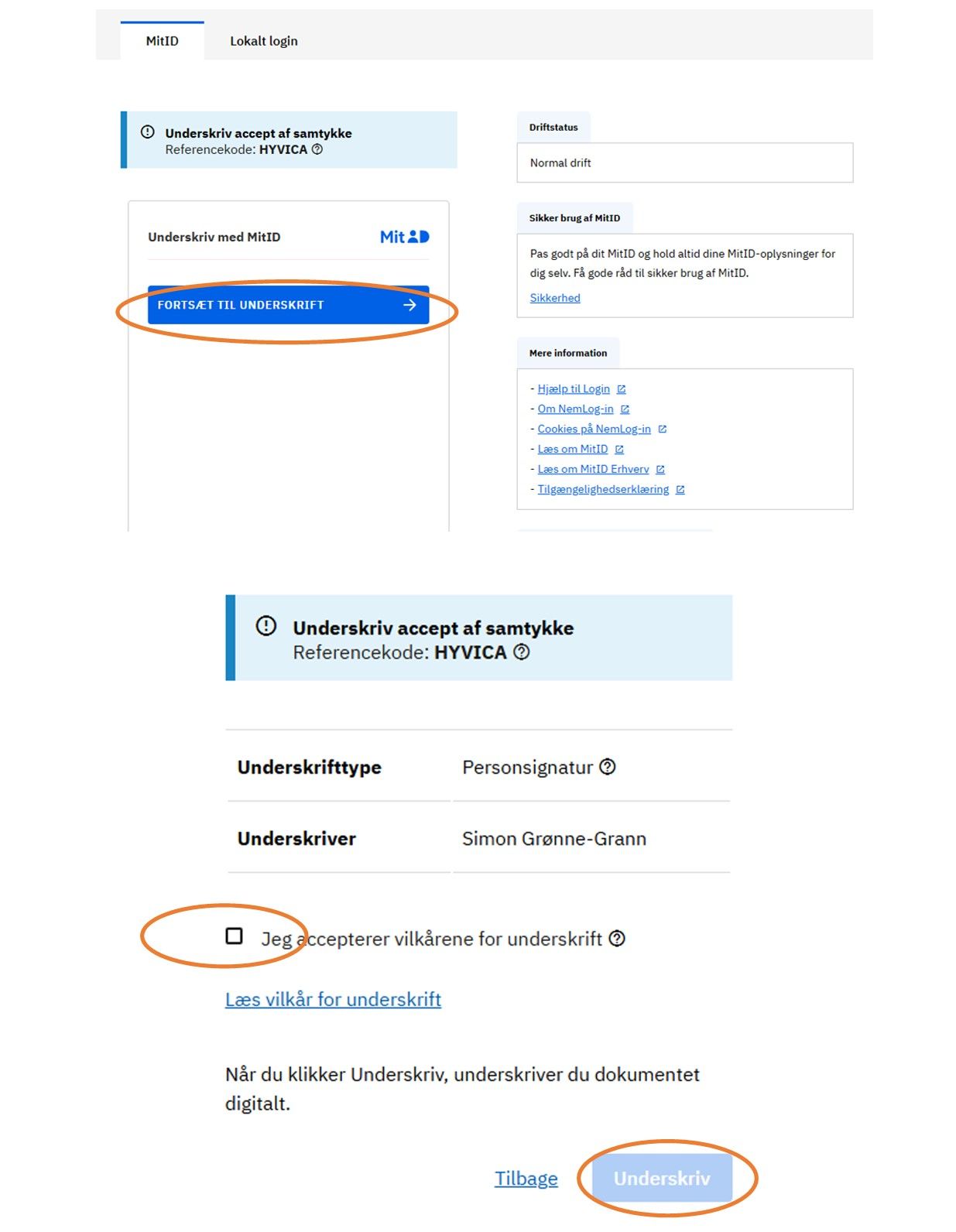 MitID Lokalt login

Underskriv accept af samtykke
Referencekode: HYVICA

Underskriv med MitID Mit

FORTSÆT TIL UNDERSKRIFT

Driftstatus
Normal drift

Sikker brug af MitID
Pas godt på dit MitID og hold altid dine MitID-oplysninger for dig selv. Få gode råd til sikker brug af MitID.
Sikkerhed

Mere information
- Hjælp til Login
- Om NemLog-in
- Cookies på NemLog-in
- Læs om MitID
- Læs om MitID Erhverv
- Tilgængelighedserklæring

Underskriv accept af samtykke
Referencekode: HYVICA

| Underskrifttype | Personsignatur |
|---|---|
| Underskriver | Simon Grønne-Grann |

Jeg accepterer vilkårene for underskrift

Læs vilkår for underskrift

Når du klikker Underskriv, underskriver du dokumentet digitalt.

Tilbage Underskriv